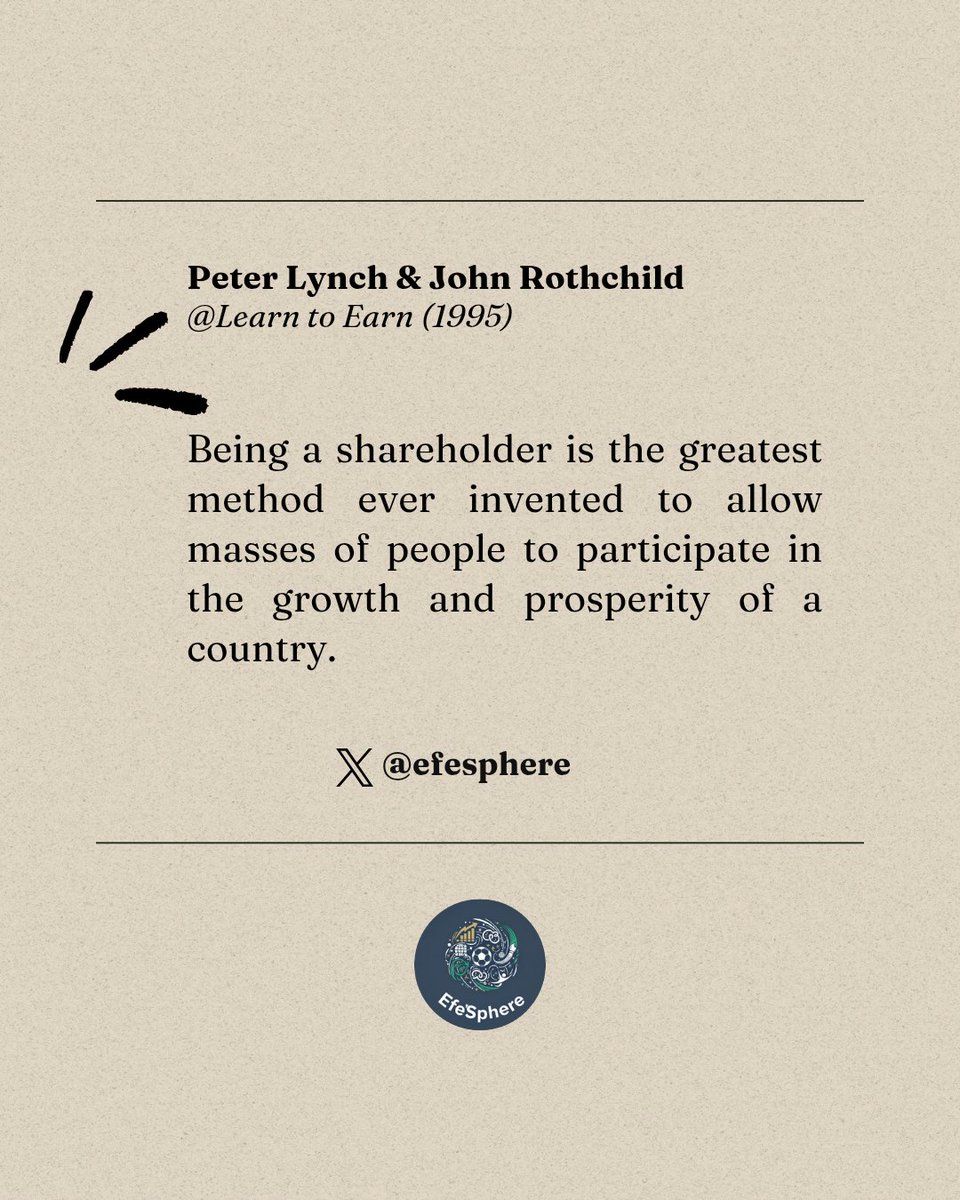 Peter Lynch & John Rothchild
@Learn to Earn (1995)

Being a shareholder is the greatest method ever invented to allow masses of people to participate in the growth and prosperity of a country.

@efesphere

EfeSphere